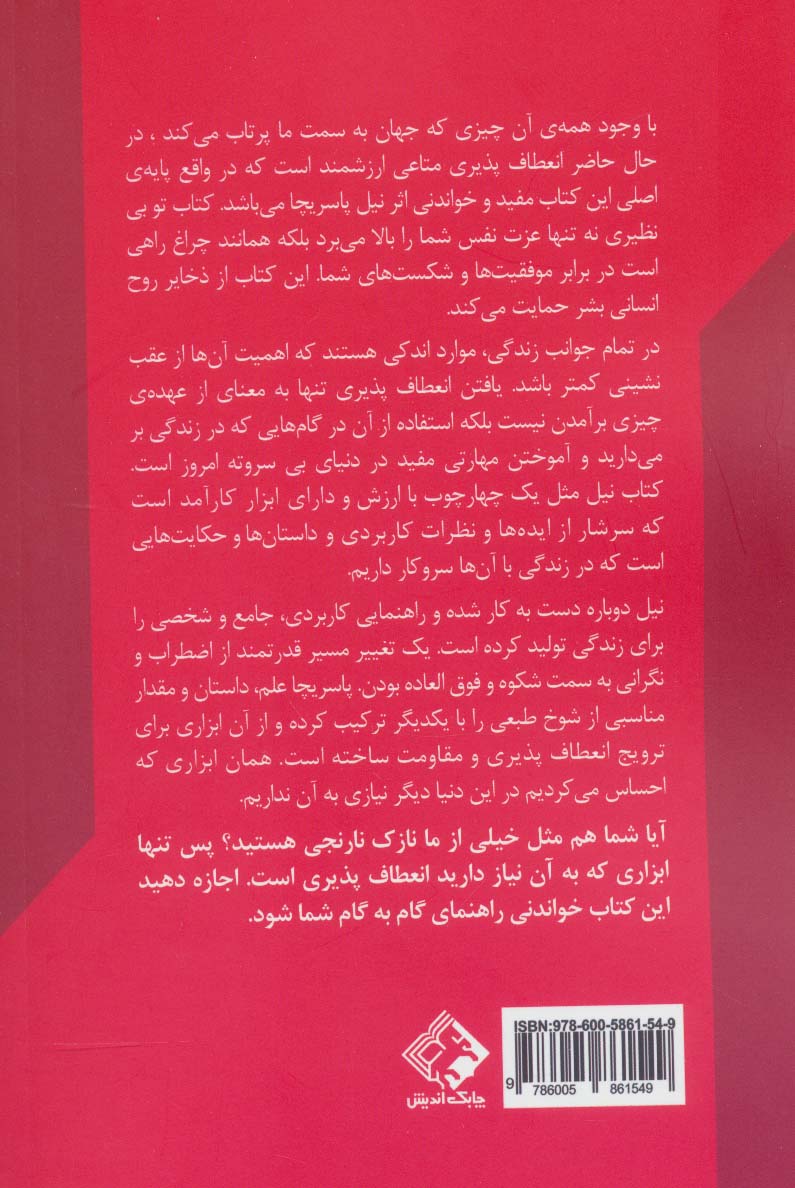 با وجود همه‌ی آن چیزی که جهان به سمت ما پرتاب می‌کند ، در حال حاضر انعطاف پذیری متاعی ارزشمند است که در واقع پایه‌ی اصلی این کتاب مفید و خواندنی اثر نیل پاسریچا می‌باشد. کتاب تو بی نظیری نه تنها عزت نفس شما را بالا می‌برد بلکه همانند چراغ راهی است در برابر موفقیت‌ها و شکست‌های شما. این کتاب از ذخایر روح انسانی بشر حمایت می‌کند.

در تمام جوانب زندگی، موارد اندکی هستند که اهمیت آن‌ها از عقب نشینی کمتر باشد. یافتن انعطاف پذیری تنها به معنای از عهده‌ی چیزی برآمدن نیست بلکه استفاده از آن در گام‌هایی که در زندگی بر می‌دارید و آموختن مهارتی مفید در دنیای بی سروته امروز است. کتاب نیل مثل یک چهارچوب با ارزش و دارای ابزار کارآمد است که سرشار از ایده‌ها و نظرات کاربردی و داستان‌ها و حکایت‌هایی است که در زندگی با آن‌ها سروکار داریم.

نیل دوباره دست به کار شده و راهنمایی کاربردی، جامع و شخصی را برای زندگی تولید کرده است. یک تغییر مسیر قدرتمند از اضطراب و نگرانی به سمت شکوه و فوق العاده بودن. پاسریچا علم، داستان و مقدار مناسبی از شوخ طبعی را با یکدیگر ترکیب کرده و از آن ابزاری برای ترویج انعطاف پذیری و مقاومت ساخته است. همان ابزاری که احساس می‌کردیم در این دنیا دیگر نیازی به آن نداریم.

آیا شما هم مثل خیلی از ما نازک نارنجی هستید؟ پس تنها ابزاری که به آن نیاز دارید انعطاف پذیری است. اجازه دهید این کتاب خواندنی راهنمای گام به گام شما شود.

چابک اندیش

ISBN:978-600-5861-54-9

9 786005 861549